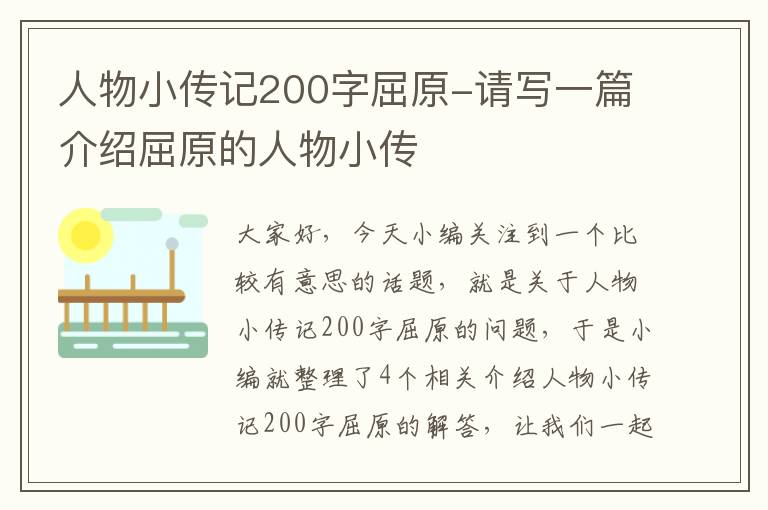 人物小传记200字屈原-请写一篇介绍屈原的人物小传

大家好，今天小编关注到一个比较有意思的话题，就是关于人物小传记200字屈原的问题，于是小编就整理了4个相关介绍人物小传记200字屈原的解答，让我们一起